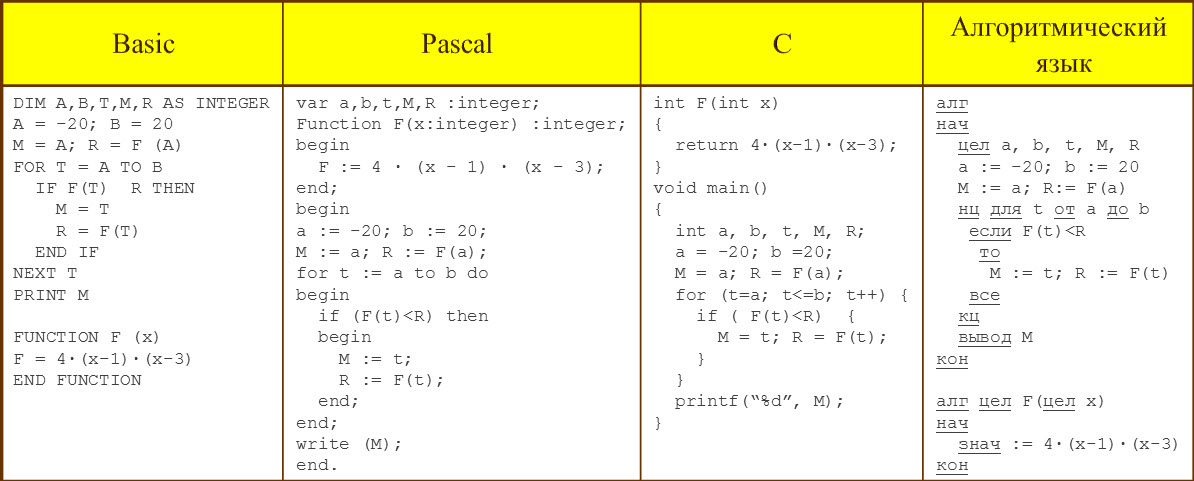 | Basic | Pascal | C | Алгоритмический язык |
|---|---|---|---|
| DIM A,B,T,M,R AS INTEGER<br>A = -20; B = 20<br>M = A; R = F (A)<br>FOR T = A TO B<br>IF F(T) R THEN<br>M = T<br>R = F(T)<br>END IF<br>NEXT T<br>PRINT M<br><br>FUNCTION F (x)<br>F = 4·(x-1)·(x-3)<br>END FUNCTION | var a,b,t,M,R :integer;<br>Function F(x:integer) :integer;<br>begin<br>F := 4 · (x - 1) · (x - 3);<br>end;<br>begin<br>a := -20; b := 20;<br>M := a; R := F(a);<br>for t := a to b do<br>begin<br>if (F(t)<R) then<br>begin<br>M := t;<br>R := F(t);<br>end;<br>end;<br>write (M);<br>end. | int F(int x)<br>{<br>return 4·(x-1)·(x-3);<br>}<br>void main()<br>{<br>int a, b, t, M, R;<br>a = -20; b =20;<br>M = a; R = F(a);<br>for (t=a; t<=b; t++) {<br>if ( F(t)<R) {<br>M = t; R = F(t);<br>}<br>}<br>printf("%d", M);<br>} | алг<br>нач<br>цел a, b, t, M, R<br>a := -20; b := 20<br>M := a; R:= F(a)<br>нц для t от a до b<br>если F(t)<R<br>то<br>M := t; R := F(t)<br>все<br>кц<br>вывод M<br>кон<br><br>алг цел F(цел x)<br>нач<br>знач := 4·(x-1)·(x-3)<br>кон |